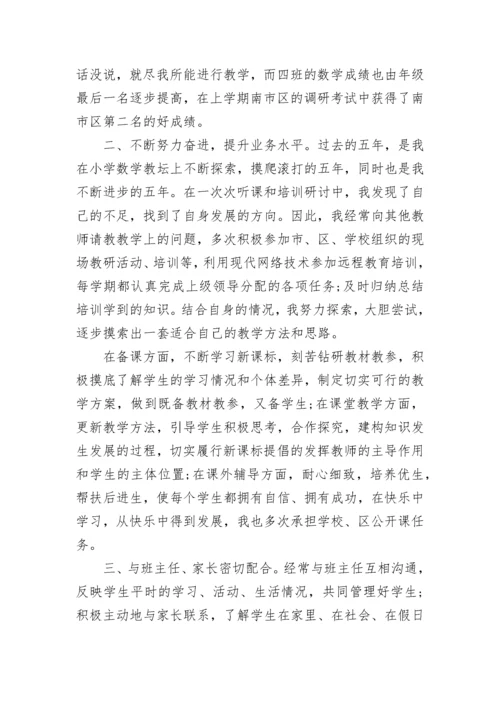 话没说，就尽我所能进行教学，而四班的数学成绩也由年级最后一名逐步提高，在上学期南市区的调研考试中获得了南市区第二名的好成绩。

二、不断努力奋进，提升业务水平。过去的五年，是我在小学数学教坛上不断探索，摸爬滚打的五年，同时也是我不断进步的五年。在一次次听课和培训研讨中，我发现了自己的不足，找到了自身发展的方向。因此，我经常向其他教师请教教学上的问题，多次积极参加市、区、学校组织的现场教研活动、培训等，利用现代网络技术参加远程教育培训，每学期都认真完成上级领导分配的各项任务；及时归纳总结培训学到的知识。结合自身的情况，我努力探索，大胆尝试，逐步摸索出一套适合自己的教学方法和思路。

在备课方面，不断学习新课标，刻苦钻研教材教参，积极摸底了解学生的学习情况和个体差异，制定切实可行的教学方案，做到既备教材教参，又备学生；在课堂教学方面，更新教学方法，引导学生积极思考，合作探究，建构知识发生发展的过程，切实履行新课标提倡的发挥教师的主导作用和学生的主体位置；在课外辅导方面，耐心细致，培养优生，帮扶后进生，使每个学生都拥有自信、拥有成功，在快乐中学习，从快乐中得到发展，我也多次承担学校、区公开课任务。

三、与班主任、家长密切配合。经常与班主任互相沟通，反映学生平时的学习、活动、生活情况，共同管理好学生；积极主动地与家长联系，了解学生在家里、在社会、在假日